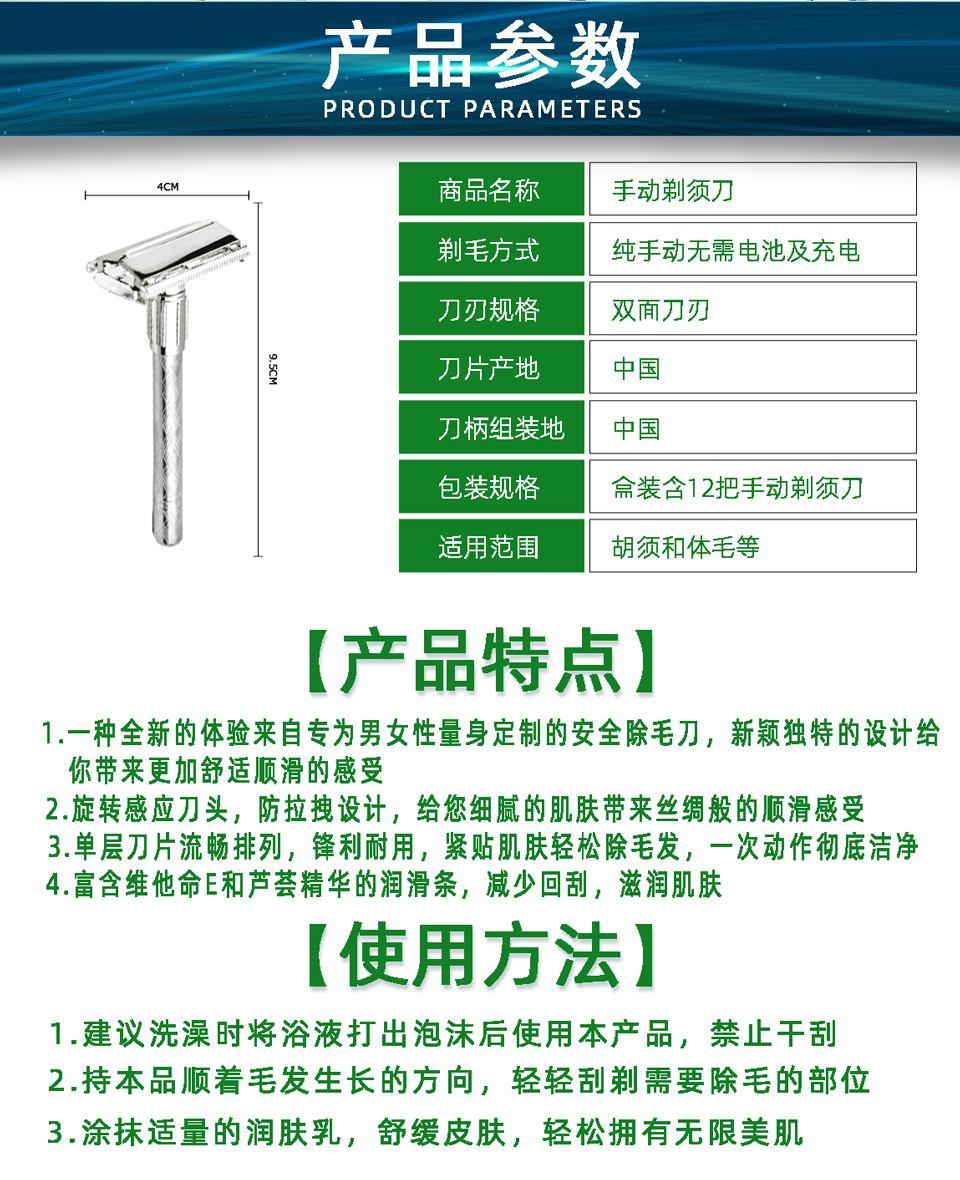 产品参数
PRODUCT PARAMETERS

4CM

9.5CM

| 商品名称 | 手动剃须刀 |
|---|---|
| 剃毛方式 | 纯手动无需电池及充电 |
| 刀刃规格 | 双面刀刃 |
| 刀片产地 | 中国 |
| 刀柄组装地 | 中国 |
| 包装规格 | 盒装含12把手动剃须刀 |
| 适用范围 | 胡须和体毛等 |

【产品特点】

1.一种全新的体验来自专为男女性量身定制的安全除毛刀，新颖独特的设计给你带来更加舒适顺滑的感受
2.旋转感应刀头，防拉拽设计，给您细腻的肌肤带来丝绸般的顺滑感受
3.单层刀片流畅排列，锋利耐用，紧贴肌肤轻松除毛发，一次动作彻底洁净
4.富含维他命E和芦荟精华的润滑条，减少回刮，滋润肌肤

【使用方法】

1.建议洗澡时将浴液打出泡沫后使用本产品，禁止干刮
2.持本品顺着毛发生长的方向，轻轻刮剃需要除毛的部位
3.涂抹适量的润肤乳，舒缓皮肤，轻松拥有无限美肌